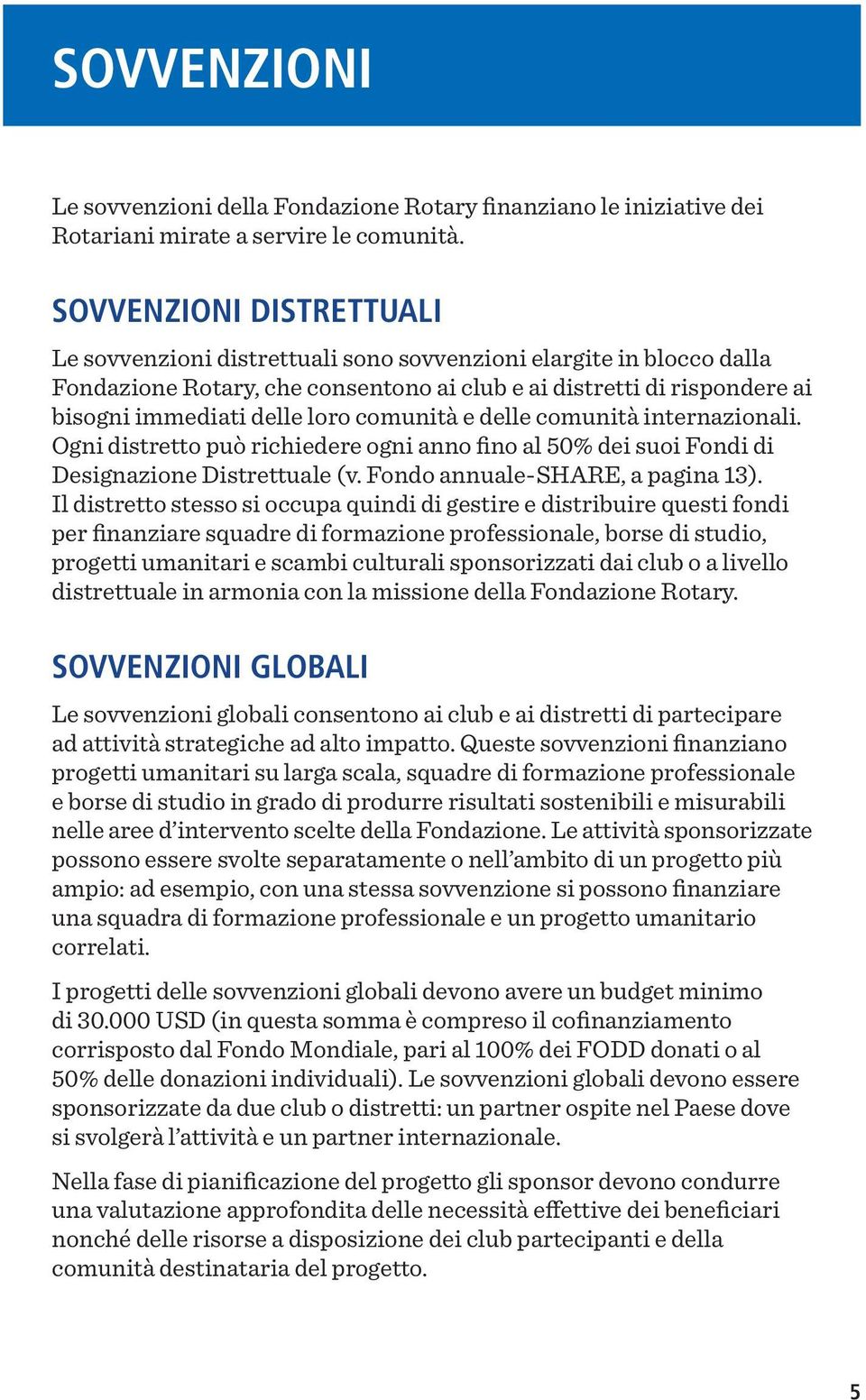 SOVVENZIONI

Le sovvenzioni della Fondazione Rotary finanziano le iniziative dei Rotariani mirate a servire le comunità.

SOVVENZIONI DISTRETTUALI

Le sovvenzioni distrettuali sono sovvenzioni elargite in blocco dalla Fondazione Rotary, che consentono ai club e ai distretti di rispondere ai bisogni immediati delle loro comunità e delle comunità internazionali. Ogni distretto può richiedere ogni anno fino al 50% dei suoi Fondi di Designazione Distrettuale (v. Fondo annuale-SHARE, a pagina 13). Il distretto stesso si occupa quindi di gestire e distribuire questi fondi per finanziare squadre di formazione professionale, borse di studio, progetti umanitari e scambi culturali sponsorizzati dai club o a livello distrettuale in armonia con la missione della Fondazione Rotary.

SOVVENZIONI GLOBALI

Le sovvenzioni globali consentono ai club e ai distretti di partecipare ad attività strategiche ad alto impatto. Queste sovvenzioni finanziano progetti umanitari su larga scala, squadre di formazione professionale e borse di studio in grado di produrre risultati sostenibili e misurabili nelle aree d'intervento scelte della Fondazione. Le attività sponsorizzate possono essere svolte separatamente o nell'ambito di un progetto più ampio: ad esempio, con una stessa sovvenzione si possono finanziare una squadra di formazione professionale e un progetto umanitario correlati.

I progetti delle sovvenzioni globali devono avere un budget minimo di 30.000 USD (in questa somma è compreso il cofinanziamento corrisposto dal Fondo Mondiale, pari al 100% dei FODD donati o al 50% delle donazioni individuali). Le sovvenzioni globali devono essere sponsorizzate da due club o distretti: un partner ospite nel Paese dove si svolgerà l'attività e un partner internazionale.

Nella fase di pianificazione del progetto gli sponsor devono condurre una valutazione approfondita delle necessità effettive dei beneficiari nonché delle risorse a disposizione dei club partecipanti e della comunità destinataria del progetto.

5